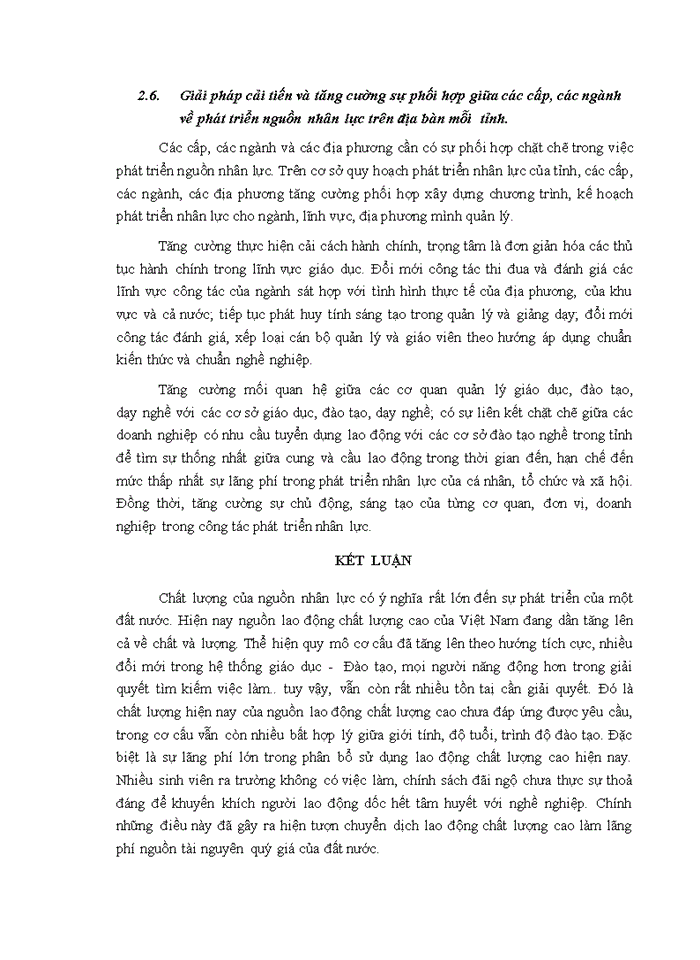 2.6. Giải pháp cải tiến và tăng cường sự phối hợp giữa các cấp, các ngành về phát triển nguồn nhân lực trên địa bàn mỗi tỉnh.

Các cấp, các ngành và các địa phương cần có sự phối hợp chặt chẽ trong việc phát triển nguồn nhân lực. Trên cơ sở quy hoạch phát triển nhân lực của tỉnh, các cấp, các ngành, các địa phương tăng cường phối hợp xây dựng chương trình, kế hoạch phát triển nhân lực cho ngành, lĩnh vực, địa phương mình quản lý.

Tăng cường thực hiện cải cách hành chính, trọng tâm là đơn giản hóa các thủ tục hành chính trong lĩnh vực giáo dục. Đổi mới công tác thi đua và đánh giá các lĩnh vực công tác của ngành sát hợp với tình hình thực tế của địa phương, của khu vực và cả nước; tiếp tục phát huy tính sáng tạo trong quản lý và giảng dạy; đổi mới công tác đánh giá, xếp loại cán bộ quản lý và giáo viên theo hướng áp dụng chuẩn kiến thức và chuẩn nghề nghiệp.

Tăng cường mối quan hệ giữa các cơ quan quản lý giáo dục, đào tạo, dạy nghề với các cơ sở giáo dục, đào tạo, dạy nghề; có sự liên kết chặt chẽ giữa các doanh nghiệp có nhu cầu tuyển dụng lao động với các cơ sở đào tạo nghề trong tỉnh để tìm sự thống nhất giữa cung và cầu lao động trong thời gian đến, hạn chế đến mức thấp nhất sự lãng phí trong phát triển nhân lực của cá nhân, tổ chức và xã hội. Đồng thời, tăng cường sự chủ động, sáng tạo của từng cơ quan, đơn vị, doanh nghiệp trong công tác phát triển nhân lực.

KẾT LUẬN

Chất lượng của nguồn nhân lực có ý nghĩa rất lớn đến sự phát triển của một đất nước. Hiện nay nguồn lao động chất lượng cao của Việt Nam đang dần tăng lên cả về chất và lượng. Thể hiện quy mô cơ cấu đã tăng lên theo hướng tích cực, nhiều đổi mới trong hệ thống giáo dục - Đào tạo, mọi người năng động hơn trong giải quyết tìm kiếm việc làm.. tuy vậy, vẫn còn rất nhiều tồn tại cần giải quyết. Đó là chất lượng hiện nay của nguồn lao động chất lượng cao chưa đáp ứng được yêu cầu, trong cơ cấu vẫn còn nhiều bất hợp lý giữa giới tính, độ tuổi, trình độ đào tạo. Đặc biệt là sự lãng phí lớn trong phân bổ sử dụng lao động chất lượng cao hiện nay. Nhiều sinh viên ra trường không có việc làm, chính sách đãi ngộ chưa thực sự thoả đáng để khuyến khích người lao động dốc hết tâm huyết với nghề nghiệp. Chính những điều này đã gây ra hiện tượn chuyển dịch lao động chất lượng cao làm lãng phí nguồn tài nguyên quý giá của đất nước.